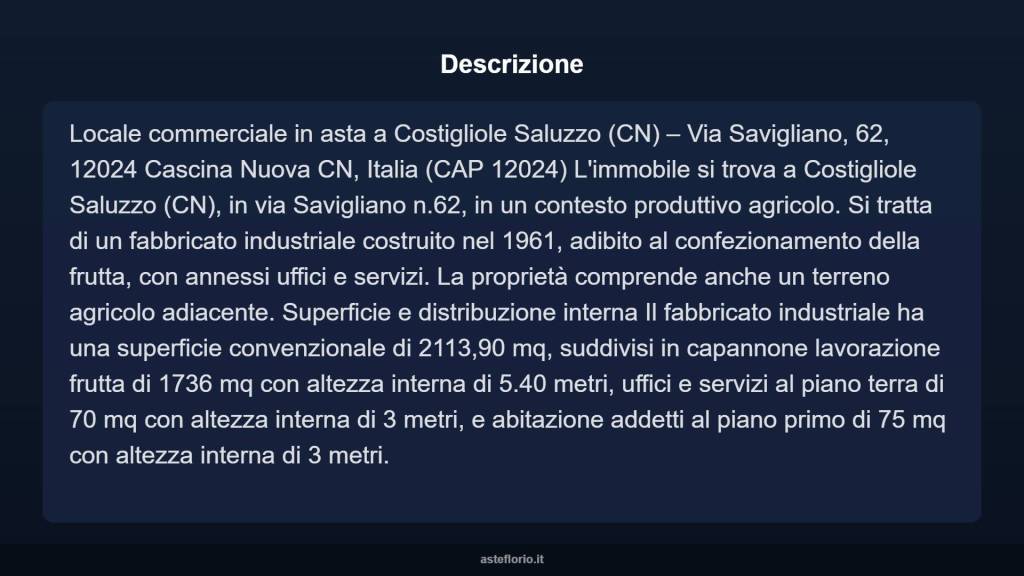 Descrizione

Locale commerciale in asta a Costigliole Saluzzo (CN) – Via Savigliano, 62, 12024 Cascina Nuova CN, Italia (CAP 12024) L'immobile si trova a Costigliole Saluzzo (CN), in via Savigliano n.62, in un contesto produttivo agricolo. Si tratta di un fabbricato industriale costruito nel 1961, adibito al confezionamento della frutta, con annessi uffici e servizi. La proprietà comprende anche un terreno agricolo adiacente. Superficie e distribuzione interna Il fabbricato industriale ha una superficie convenzionale di 2113,90 mq, suddivisi in capannone lavorazione frutta di 1736 mq con altezza interna di 5.40 metri, uffici e servizi al piano terra di 70 mq con altezza interna di 3 metri, e abitazione addetti al piano primo di 75 mq con altezza interna di 3 metri.

asteflorio.it